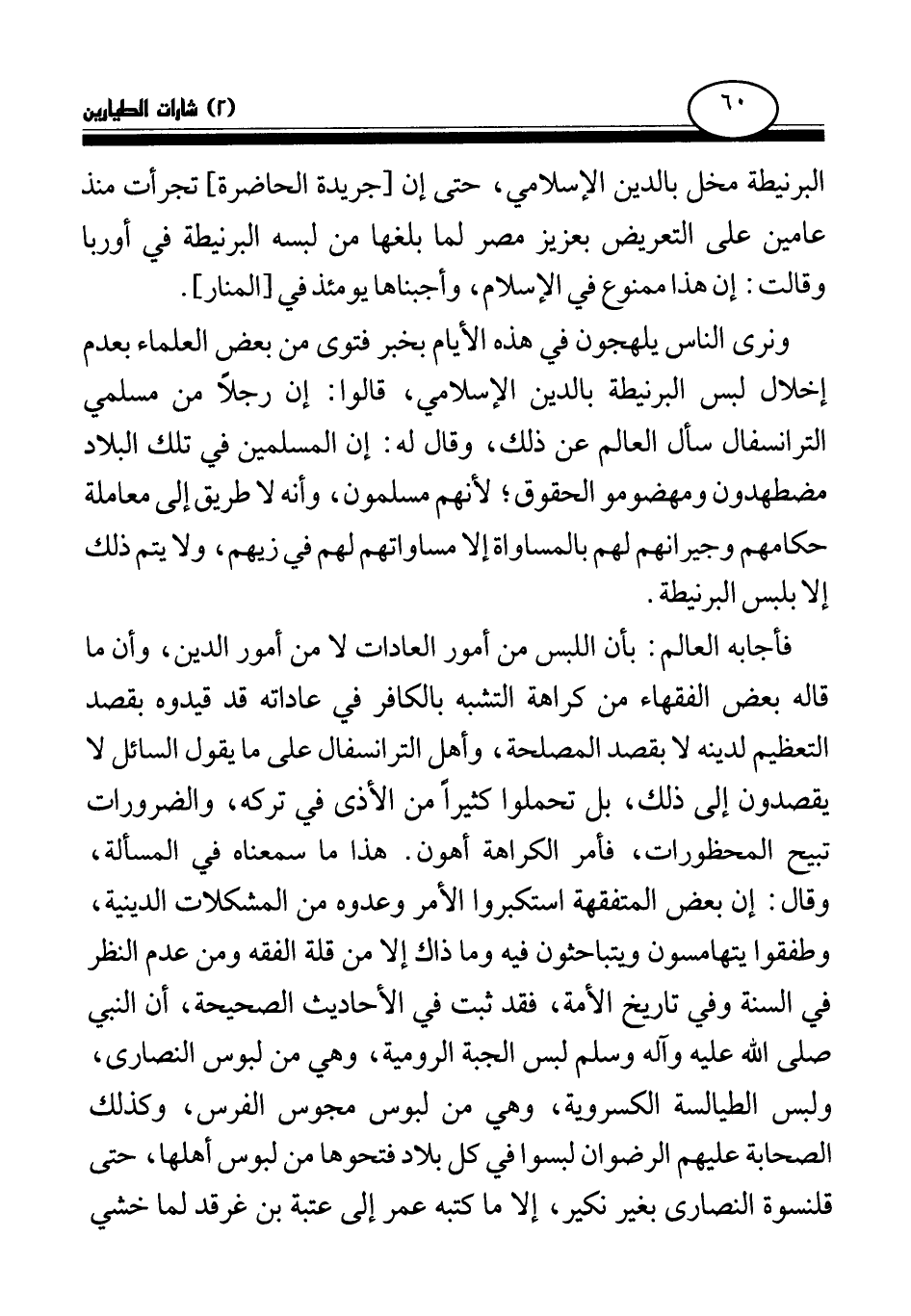 ٦٠

(٢) شارات الطيارين

البرنيطة مخل بالدين الإسلامي، حتى إن [جريدة الحاضرة] تجرأت منذ عامين على التعريض بعزيز مصر لما بلغها من لبسه البرنيطة في أوربا وقالت: إن هذا ممنوع في الإسلام، وأجبناها يومئذ في [المنار].

ونرى الناس يلهجون في هذه الأيام بخبر فتوى من بعض العلماء بعدم إخلال لبس البرنيطة بالدين الإسلامي، قالوا: إن رجلاً من مسلمي الترانسفال سأل العالم عن ذلك، وقال له: إن المسلمين في تلك البلاد مضطهدون ومهضومو الحقوق؛ لأنهم مسلمون، وأنه لا طريق إلى معاملة حكامهم وجيرانهم لهم بالمساواة إلا مساواتهم لهم في زيهم، ولا يتم ذلك إلا بلبس البرنيطة.

فأجابه العالم: بأن اللبس من أمور العادات لا من أمور الدين، وأن ما قاله بعض الفقهاء من كراهة التشبه بالكافر في عاداته قد قيدوه بقصد التعظيم لدينه لا بقصد المصلحة، وأهل الترانسفال على ما يقول السائل لا يقصدون إلى ذلك، بل تحملوا كثيراً من الأذى في تركه، والضرورات تبيح المحظورات، فأمر الكراهة أهون. هذا ما سمعناه في المسألة، وقال: إن بعض المتفقهة استكبروا الأمر وعدوه من المشكلات الدينية، وطفقوا يتهامسون ويتباحثون فيه وما ذاك إلا من قلة الفقه ومن عدم النظر في السنة وفي تاريخ الأمة، فقد ثبت في الأحاديث الصحيحة، أن النبي صلى الله عليه وآله وسلم لبس الجبة الرومية، وهي من لبوس النصارى، ولبس الطيالسة الكسروية، وهي من لبوس مجوس الفرس، وكذلك الصحابة عليهم الرضوان لبسوا في كل بلاد فتحوها من لبوس أهلها، حتى قلنسوة النصارى بغير نكير، إلا ما كتبه عمر إلى عتبة بن غرقد لما خشي